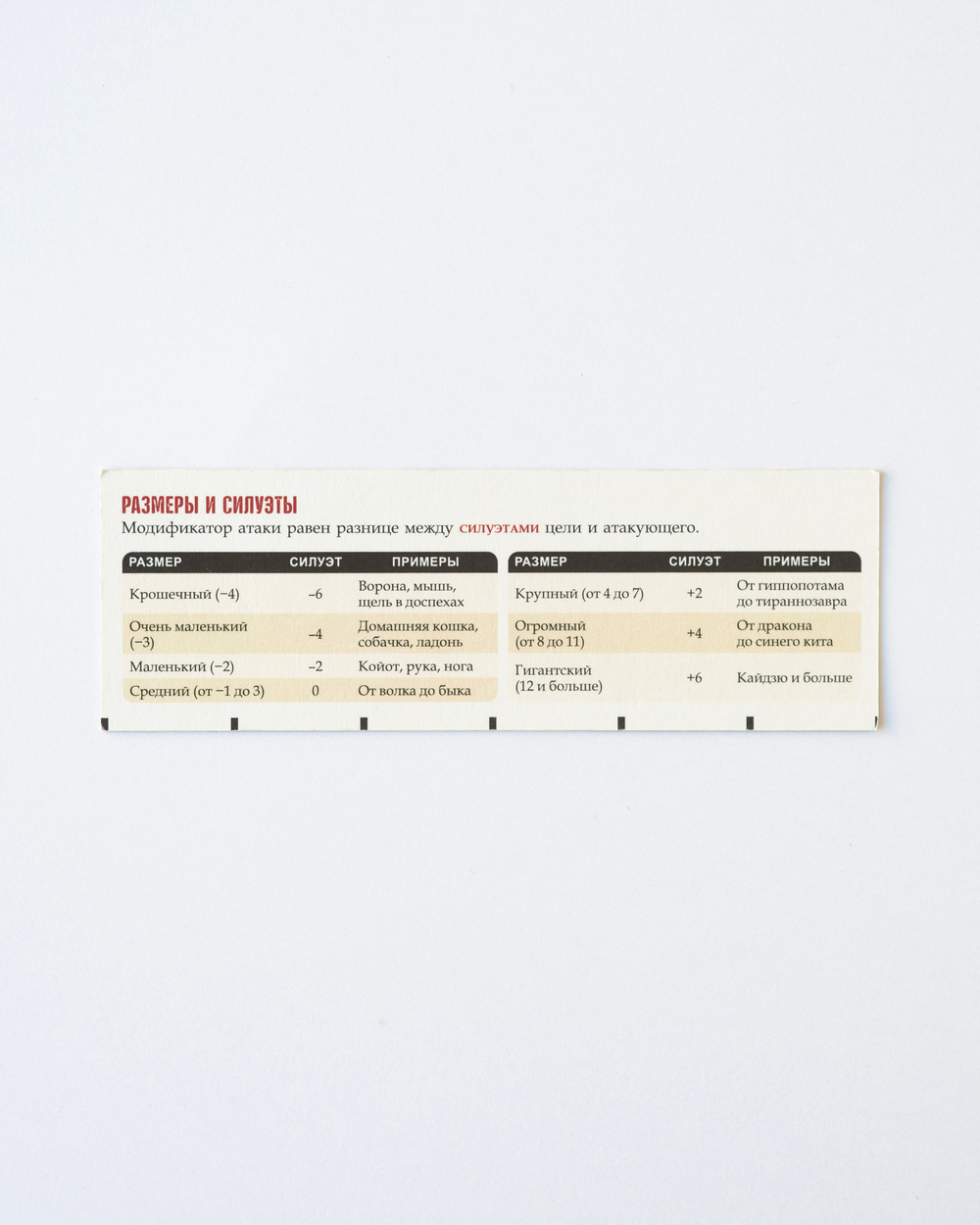 РАЗМЕРЫ И СИЛУЭТЫ

Модификатор атаки равен разнице между силуэтами цели и атакующего.

| РАЗМЕР | СИЛУЭТ | ПРИМЕРЫ |
|---|---|---|
| Крошечный (−4) | −6 | Ворона, мышь, щель в доспехах |
| Очень маленький (−3) | −4 | Домашняя кошка, собачка, ладонь |
| Маленький (−2) | −2 | Койот, рука, нога |
| Средний (от −1 до 3) | 0 | От волка до быка |

| РАЗМЕР | СИЛУЭТ | ПРИМЕРЫ |
|---|---|---|
| Крупный (от 4 до 7) | +2 | От гиппопотама до тираннозавра |
| Огромный (от 8 до 11) | +4 | От дракона до синего кита |
| Гигантский (12 и больше) | +6 | Кайдзю и больше |